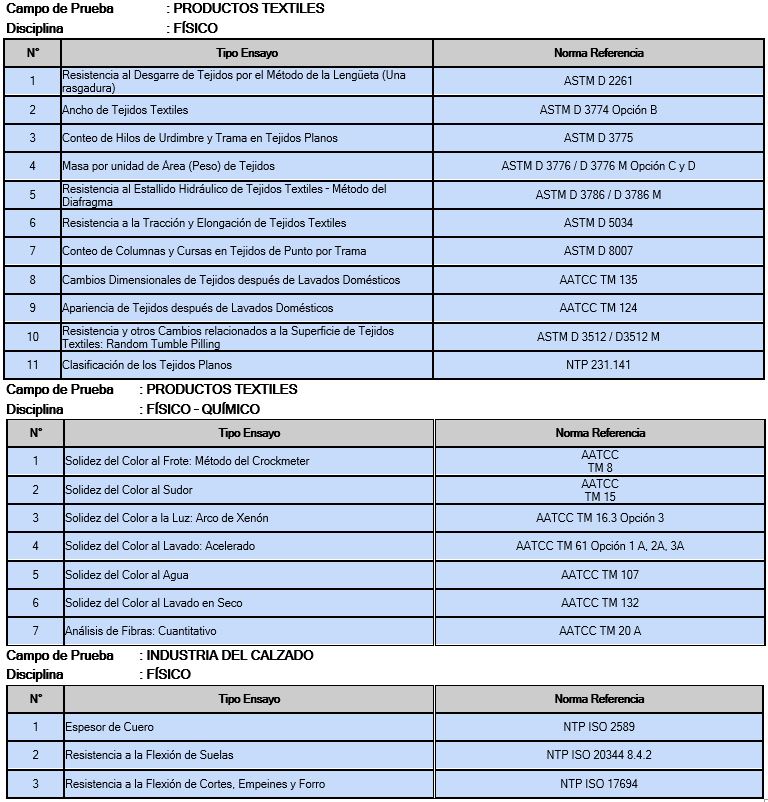 Campo de Prueba : PRODUCTOS TEXTILES
Disciplina : FÍSICO

| N° | Tipo Ensayo | Norma Referencia |
|---|---|---|
| 1 | Resistencia al Desgarre de Tejidos por el Método de la Lengüeta (Una rasgadura) | ASTM D 2261 |
| 2 | Ancho de Tejidos Textiles | ASTM D 3774 Opción B |
| 3 | Conteo de Hilos de Urdimbre y Trama en Tejidos Planos | ASTM D 3775 |
| 4 | Masa por unidad de Área (Peso) de Tejidos | ASTM D 3776 / D 3776 M Opción C y D |
| 5 | Resistencia al Estallido Hidráulico de Tejidos Textiles - Método del Diafragma | ASTM D 3786 / D 3786 M |
| 6 | Resistencia a la Tracción y Elongación de Tejidos Textiles | ASTM D 5034 |
| 7 | Conteo de Columnas y Cursas en Tejidos de Punto por Trama | ASTM D 8007 |
| 8 | Cambios Dimensionales de Tejidos después de Lavados Domésticos | AATCC TM 135 |
| 9 | Apariencia de Tejidos después de Lavados Domésticos | AATCC TM 124 |
| 10 | Resistencia y otros Cambios relacionados a la Superficie de Tejidos Textiles: Random Tumble Pilling | ASTM D 3512 / D3512 M |
| 11 | Clasificación de los Tejidos Planos | NTP 231.141 |

Campo de Prueba : PRODUCTOS TEXTILES
Disciplina : FÍSICO - QUÍMICO

| N° | Tipo Ensayo | Norma Referencia |
|---|---|---|
| 1 | Solidez del Color al Frote: Método del Crockmeter | AATCC TM 8 |
| 2 | Solidez del Color al Sudor | AATCC TM 15 |
| 3 | Solidez del Color a la Luz: Arco de Xenón | AATCC TM 16.3 Opción 3 |
| 4 | Solidez del Color al Lavado: Acelerado | AATCC TM 61 Opción 1 A, 2A, 3A |
| 5 | Solidez del Color al Agua | AATCC TM 107 |
| 6 | Solidez del Color al Lavado en Seco | AATCC TM 132 |
| 7 | Análisis de Fibras: Cuantitativo | AATCC TM 20 A |

Campo de Prueba : INDUSTRIA DEL CALZADO
Disciplina : FÍSICO

| N° | Tipo Ensayo | Norma Referencia |
|---|---|---|
| 1 | Espesor de Cuero | NTP ISO 2589 |
| 2 | Resistencia a la Flexión de Suelas | NTP ISO 20344 8.4.2 |
| 3 | Resistencia a la Flexión de Cortes, Empeines y Forro | NTP ISO 17694 |